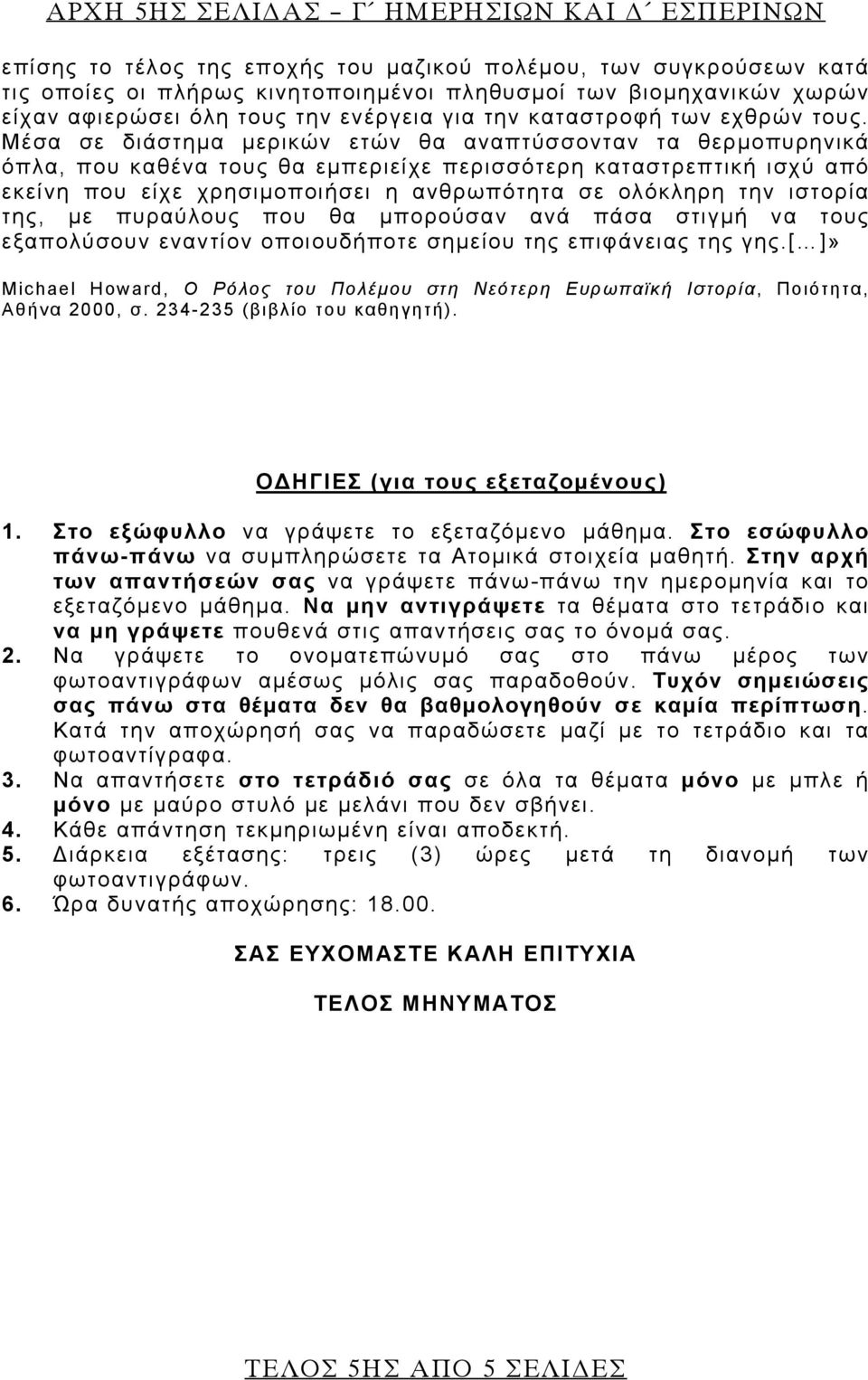 ΑΡΧΗ 5ΗΣ ΣΕΛΙΔΑΣ – Γ΄ ΗΜΕΡΗΣΙΩΝ ΚΑΙ Δ΄ ΕΣΠΕΡΙΝΩΝ

επίσης το τέλος της εποχής του μαζικού πολέμου, των συγκρούσεων κατά τις οποίες οι πλήρως κινητοποιημένοι πληθυσμοί των βιομηχανικών χωρών είχαν αφιερώσει όλη τους την ενέργεια για την καταστροφή των εχθρών τους. Μέσα σε διάστημα μερικών ετών θα αναπτύσσονταν τα θερμοπυρηνικά όπλα, που καθένα τους θα εμπεριείχε περισσότερη καταστρεπτική ισχύ από εκείνη που είχε χρησιμοποιήσει η ανθρωπότητα σε ολόκληρη την ιστορία της, με πυραύλους που θα μπορούσαν ανά πάσα στιγμή να τους εξαπολύσουν εναντίον οποιουδήποτε σημείου της επιφάνειας της γης.[…]»

Michael Howard, Ο Ρόλος του Πολέμου στη Νεότερη Ευρωπαϊκή Ιστορία, Ποιότητα, Αθήνα 2000, σ. 234-235 (βιβλίο του καθηγητή).

ΟΔΗΓΙΕΣ (για τους εξεταζομένους)

1. Στο εξώφυλλο να γράψετε το εξεταζόμενο μάθημα. Στο εσώφυλλο πάνω-πάνω να συμπληρώσετε τα Ατομικά στοιχεία μαθητή. Στην αρχή των απαντήσεών σας να γράψετε πάνω-πάνω την ημερομηνία και το εξεταζόμενο μάθημα. Να μην αντιγράψετε τα θέματα στο τετράδιο και να μη γράψετε πουθενά στις απαντήσεις σας το όνομά σας.
2. Να γράψετε το ονοματεπώνυμό σας στο πάνω μέρος των φωτοαντιγράφων αμέσως μόλις σας παραδοθούν. Τυχόν σημειώσεις σας πάνω στα θέματα δεν θα βαθμολογηθούν σε καμία περίπτωση. Κατά την αποχώρησή σας να παραδώσετε μαζί με το τετράδιο και τα φωτοαντίγραφα.
3. Να απαντήσετε στο τετράδιό σας σε όλα τα θέματα μόνο με μπλε ή μόνο με μαύρο στυλό με μελάνι που δεν σβήνει.
4. Κάθε απάντηση τεκμηριωμένη είναι αποδεκτή.
5. Διάρκεια εξέτασης: τρεις (3) ώρες μετά τη διανομή των φωτοαντιγράφων.
6. Ώρα δυνατής αποχώρησης: 18.00.

ΣΑΣ ΕΥΧΟΜΑΣΤΕ ΚΑΛΗ ΕΠΙΤΥΧΙΑ

ΤΕΛΟΣ ΜΗΝΥΜΑΤΟΣ

ΤΕΛΟΣ 5ΗΣ ΑΠΟ 5 ΣΕΛΙΔΕΣ